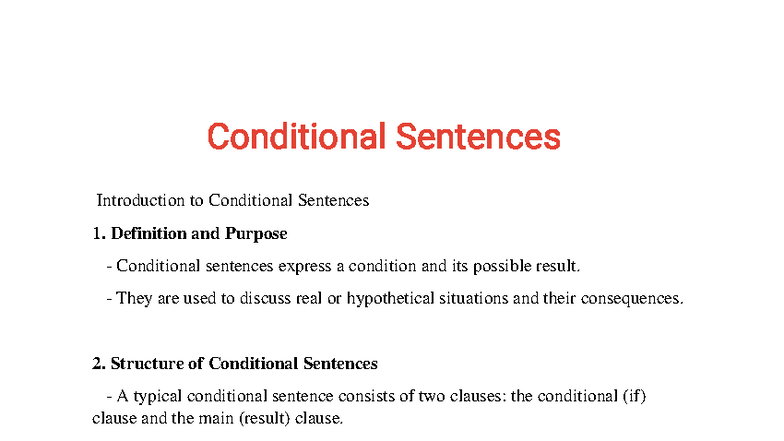 Conditional Sentences

Introduction to Conditional Sentences

1. Definition and Purpose

- Conditional sentences express a condition and its possible result.

- They are used to discuss real or hypothetical situations and their consequences.

2. Structure of Conditional Sentences

- A typical conditional sentence consists of two clauses: the conditional (if) clause and the main (result) clause.